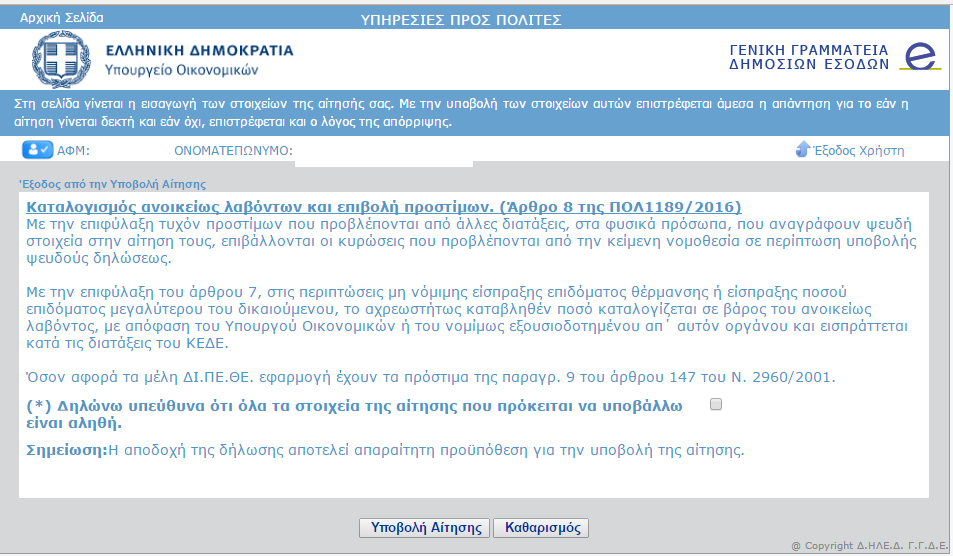 Αρχική Σελίδα

ΥΠΗΡΕΣΙΕΣ ΠΡΟΣ ΠΟΛΙΤΕΣ

ΕΛΛΗΝΙΚΗ ΔΗΜΟΚΡΑΤΙΑ
Υπουργείο Οικονομικών

ΓΕΝΙΚΗ ΓΡΑΜΜΑΤΕΙΑ
ΔΗΜΟΣΙΩΝ ΕΣΟΔΩΝ

Στη σελίδα γίνεται η εισαγωγή των στοιχείων της αίτησής σας. Με την υποβολή των στοιχείων αυτών επιστρέφεται άμεσα η απάντηση για το εάν η αίτηση γίνεται δεκτή και εάν όχι, επιστρέφεται και ο λόγος της απόρριψης.

ΑΦΜ: ΟΝΟΜΑΤΕΠΩΝΥΜΟ:

Έξοδος Χρήστη

Έξοδος από την Υποβολή Αίτησης

Καταλογισμός ανοικείως λαβόντων και επιβολή προστίμων. (Άρθρο 8 της ΠΟΛ1189/2016)
Με την επιφύλαξη τυχόν προστίμων που προβλέπονται από άλλες διατάξεις, στα φυσικά πρόσωπα, που αναγράφουν ψευδή στοιχεία στην αίτηση τους, επιβάλλονται οι κυρώσεις που προβλέπονται από την κείμενη νομοθεσία σε περίπτωση υποβολής ψευδούς δηλώσεως.

Με την επιφύλαξη του άρθρου 7, στις περιπτώσεις μη νόμιμης είσπραξης επιδόματος θέρμανσης ή είσπραξης ποσού επιδόματος μεγαλύτερου του δικαιούμενου, το αχρεωστήτως καταβληθέν ποσό καταλογίζεται σε βάρος του ανοικείως λαβόντος, με απόφαση του Υπουργού Οικονομικών ή του νομίμως εξουσιοδοτημένου απ΄ αυτόν οργάνου και εισπράττεται κατά τις διατάξεις του ΚΕΔΕ.

Όσον αφορά τα μέλη ΔΙ.ΠΕ.ΘΕ. εφαρμογή έχουν τα πρόστιμα της παραγρ. 9 του άρθρου 147 του Ν. 2960/2001.

(*) Δηλώνω υπεύθυνα ότι όλα τα στοιχεία της αίτησης που πρόκειται να υποβάλλω είναι αληθή.

Σημείωση:Η αποδοχή της δήλωσης αποτελεί απαραίτητη προϋπόθεση για την υποβολή της αίτησης.

Υποβολή Αίτησης Καθαρισμός

@ Copyright Δ.ΗΛΕ.Δ. Γ.Γ.Δ.Ε.